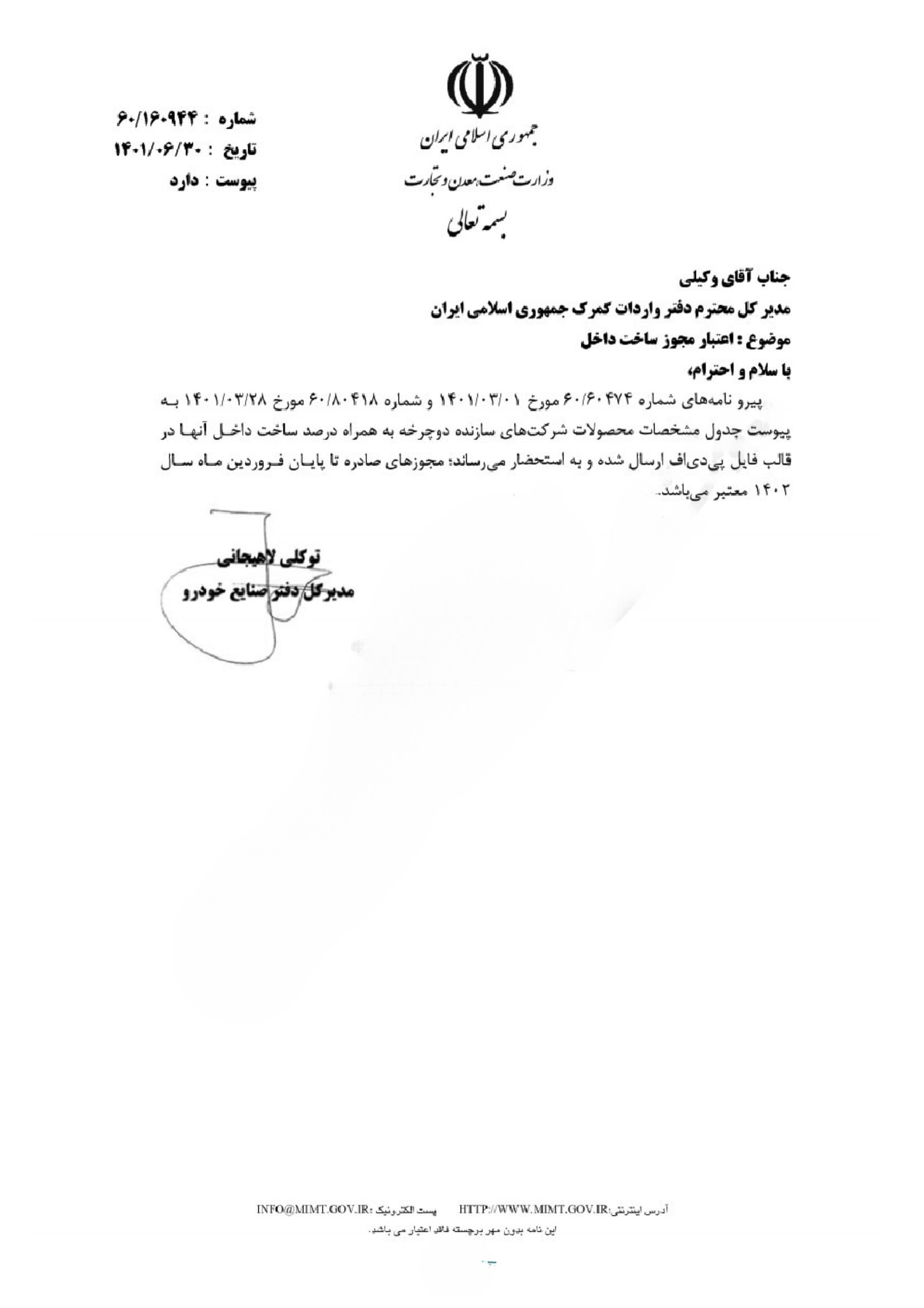 جمهوری اسلامی ایران
وزارت صنعت، معدن و تجارت
بسمه تعالی

شماره : ۶۰/۱۶۰۹۴۴
تاریخ : ۱۴۰۱/۰۶/۳۰
پیوست : دارد

جناب آقای وکیلی
مدیر کل محترم دفتر واردات گمرک جمهوری اسلامی ایران
موضوع : اعتبار مجوز ساخت داخل
با سلام و احترام،

پیرو نامه‌های شماره ۶۰/۶۰۴۷۴ مورخ ۱۴۰۱/۰۳/۰۱ و شماره ۶۰/۸۰۴۱۸ مورخ ۱۴۰۱/۰۳/۲۸ به پیوست جدول مشخصات محصولات شرکت‌های سازنده دوچرخه به همراه درصد ساخت داخل آنها در قالب فایل پی‌دی‌اف ارسال شده و به استحضار می‌رساند؛ مجوزهای صادره تا پایان فروردین ماه سال ۱۴۰۲ معتبر می‌باشد.

توکلی لاهیجانی
مدیرکل دفتر صنایع خودرو

آدرس اینترنتی:HTTP://WWW.MIMT.GOV.IR پست الکترونیک :INFO@MIMT.GOV.IR
این نامه بدون مهر برجسته فاقد اعتبار می باشد.